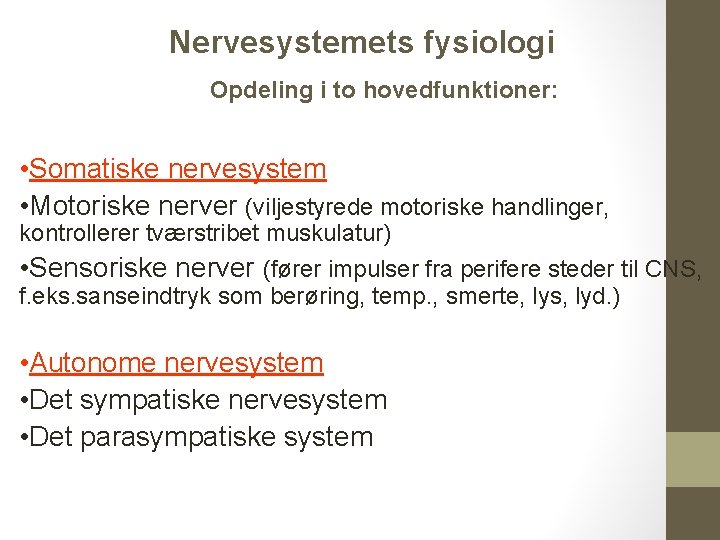 Nervesystemets fysiologi

Opdeling i to hovedfunktioner:

•Somatiske nervesystem
•Motoriske nerver (viljestyrede motoriske handlinger, kontrollerer tværstribet muskulatur)
•Sensoriske nerver (fører impulser fra perifere steder til CNS, f.eks.sanseindtryk som berøring, temp., smerte, lys, lyd.)

•Autonome nervesystem
•Det sympatiske nervesystem
•Det parasympatiske system